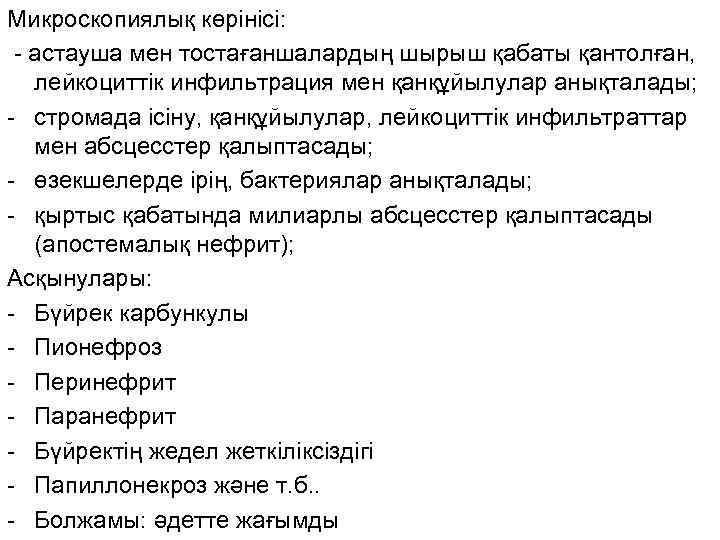 Микроскопиялық көрінісі:

- астауша мен тостағаншалардың шырыш қабаты қантолған, лейкоциттік инфильтрация мен қанқұйылулар анықталады;
- стромада ісіну, қанқұйылулар, лейкоциттік инфильтраттар мен абсцесстер қалыптасады;
- өзекшелерде ірің, бактериялар анықталады;
- қыртыс қабатында милиарлы абсцесстер қалыптасады (апостемалық нефрит);

Асқынулары:

- Бүйрек карбункулы
- Пионефроз
- Перинефрит
- Паранефрит
- Бүйректің жедел жеткіліксіздігі
- Папиллонекроз және т.б..
- Болжамы: әдетте жағымды